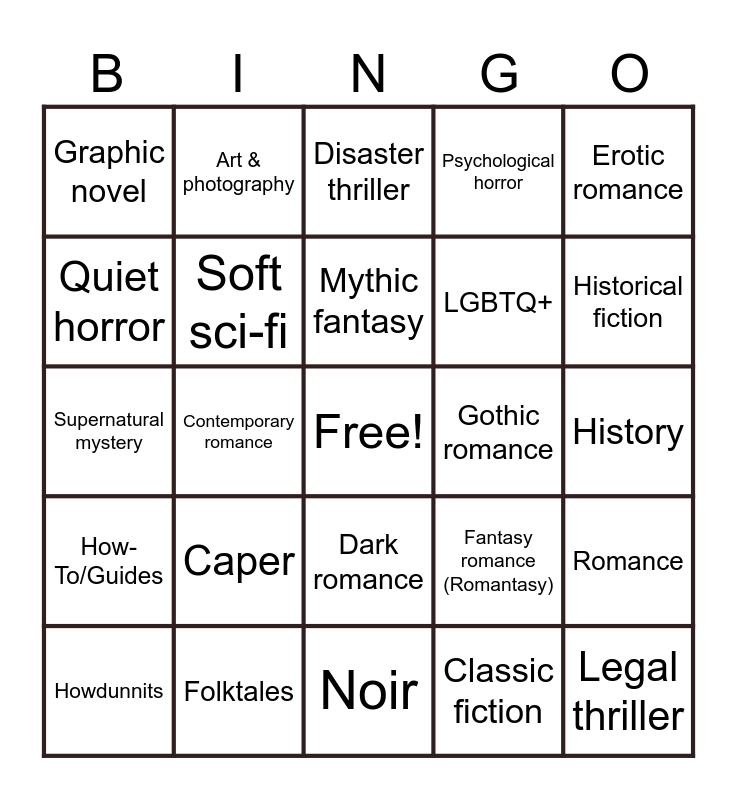 | B | I | N | G | O |
|---|---|---|---|---|
| Graphic novel | Art & photography | Disaster thriller | Psychological horror | Erotic romance |
| Quiet horror | Soft sci-fi | Mythic fantasy | LGBTQ+ | Historical fiction |
| Supernatural mystery | Contemporary romance | Free! | Gothic romance | History |
| How-To/Guides | Caper | Dark romance | Fantasy romance (Romantasy) | Romance |
| Howdunnits | Folktales | Noir | Classic fiction | Legal thriller |